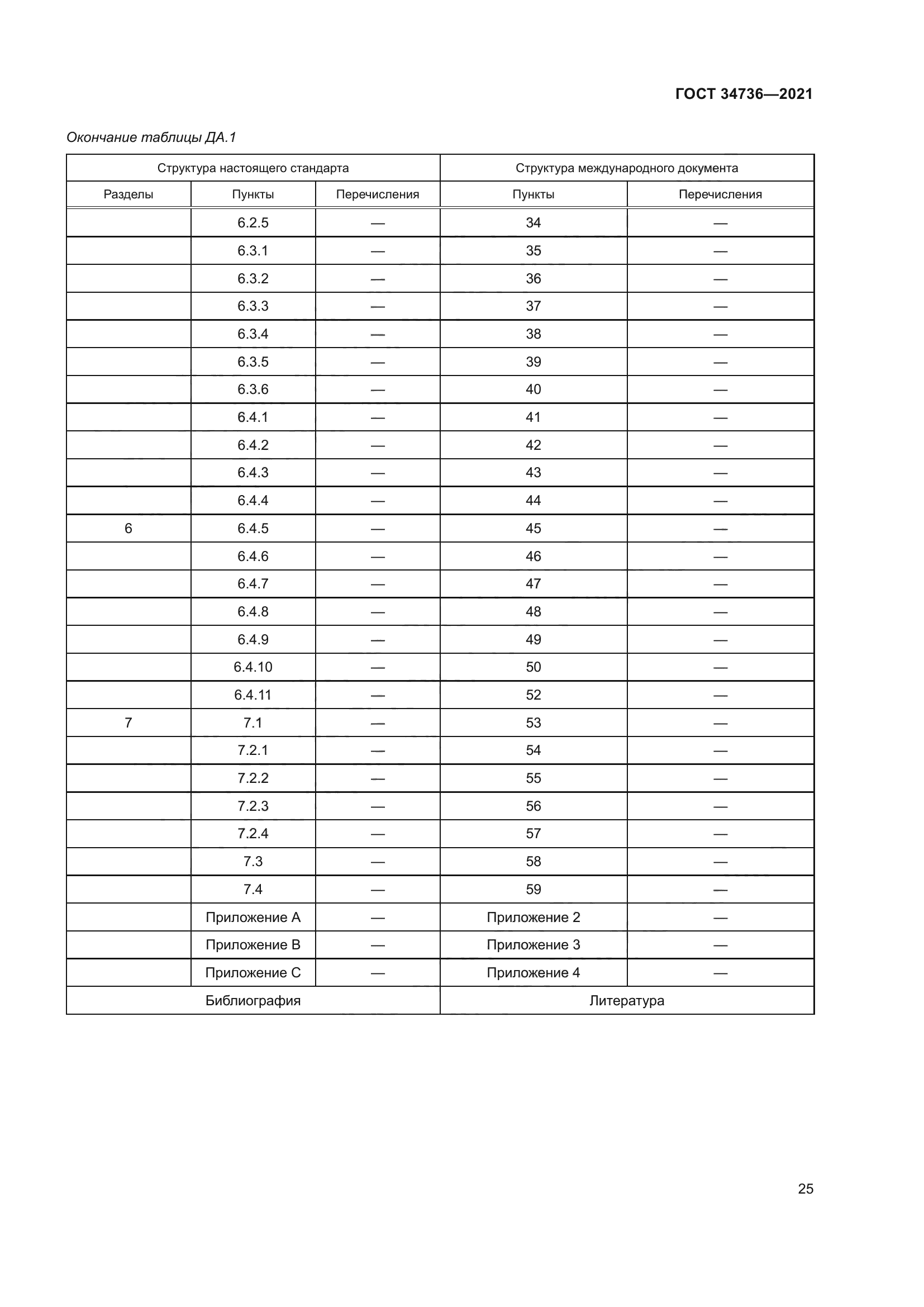 ГОСТ 34736—2021

Окончание таблицы ДА.1

| Структура настоящего стандарта | | | Структура международного документа | |
|---|---|---|---|---|
| Разделы | Пункты | Перечисления | Пункты | Перечисления |
| | 6.2.5 | — | 34 | — |
| | 6.3.1 | — | 35 | — |
| | 6.3.2 | — | 36 | — |
| | 6.3.3 | — | 37 | — |
| | 6.3.4 | — | 38 | — |
| | 6.3.5 | — | 39 | — |
| | 6.3.6 | — | 40 | — |
| | 6.4.1 | — | 41 | — |
| | 6.4.2 | — | 42 | — |
| | 6.4.3 | — | 43 | — |
| | 6.4.4 | — | 44 | — |
| 6 | 6.4.5 | — | 45 | — |
| | 6.4.6 | — | 46 | — |
| | 6.4.7 | — | 47 | — |
| | 6.4.8 | — | 48 | — |
| | 6.4.9 | — | 49 | — |
| | 6.4.10 | — | 50 | — |
| | 6.4.11 | — | 52 | — |
| 7 | 7.1 | — | 53 | — |
| | 7.2.1 | — | 54 | — |
| | 7.2.2 | — | 55 | — |
| | 7.2.3 | — | 56 | — |
| | 7.2.4 | — | 57 | — |
| | 7.3 | — | 58 | — |
| | 7.4 | — | 59 | — |
| | Приложение А | — | Приложение 2 | — |
| | Приложение В | — | Приложение 3 | — |
| | Приложение С | — | Приложение 4 | — |
| Библиография | | | Литература | |

25